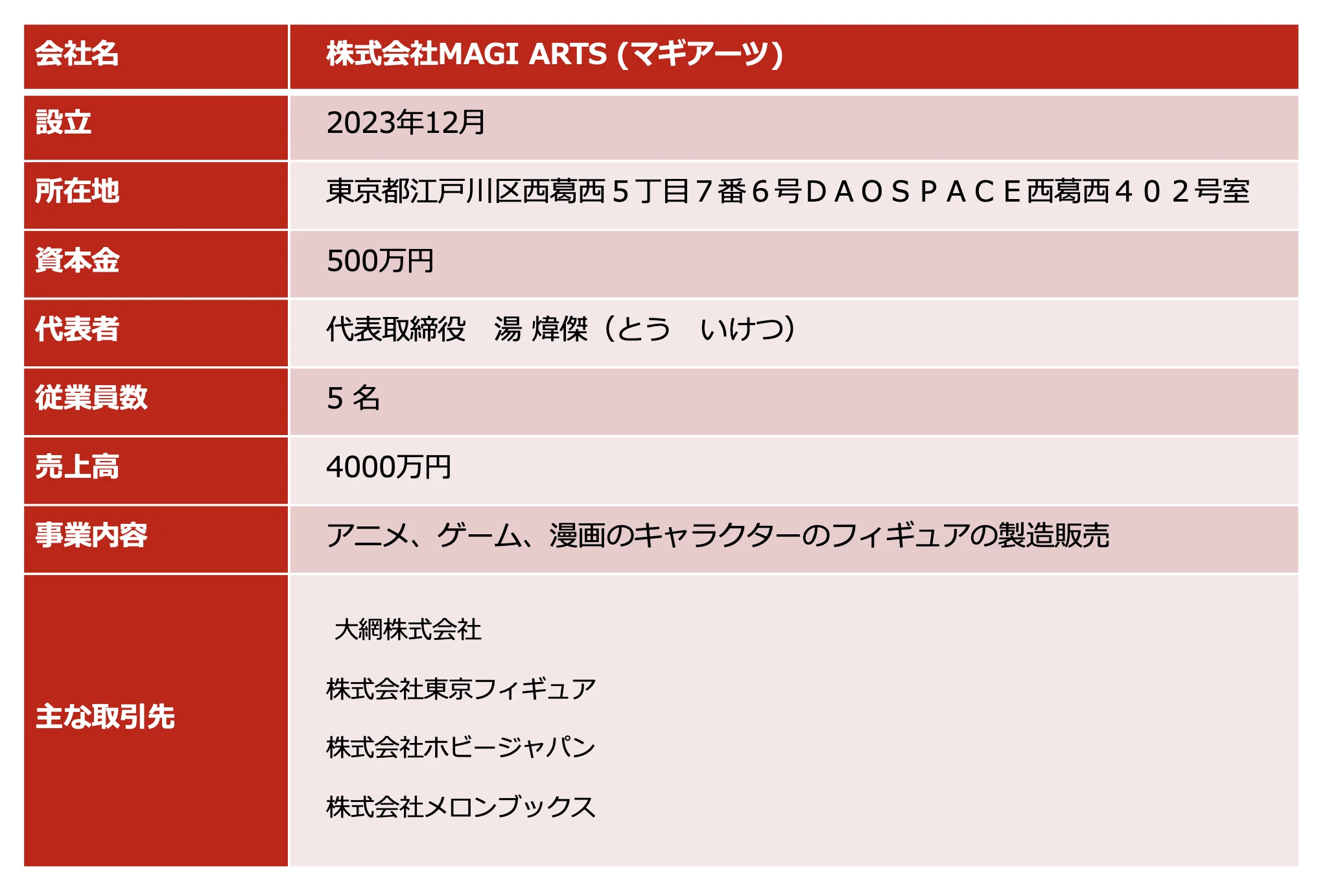 | 会社名 | 株式会社MAGI ARTS (マギアーツ) |
|---|---|
| 設立 | 2023年12月 |
| 所在地 | 東京都江戸川区西葛西５丁目７番６号ＤＡＯＳＰＡＣＥ西葛西４０２号室 |
| 資本金 | 500万円 |
| 代表者 | 代表取締役 湯 煒傑（とう いけつ） |
| 従業員数 | ５名 |
| 売上高 | 4000万円 |
| 事業内容 | アニメ、ゲーム、漫画のキャラクターのフィギュアの製造販売 |
| 主な取引先 | 大網株式会社 株式会社東京フィギュア 株式会社ホビージャパン 株式会社メロンブックス |